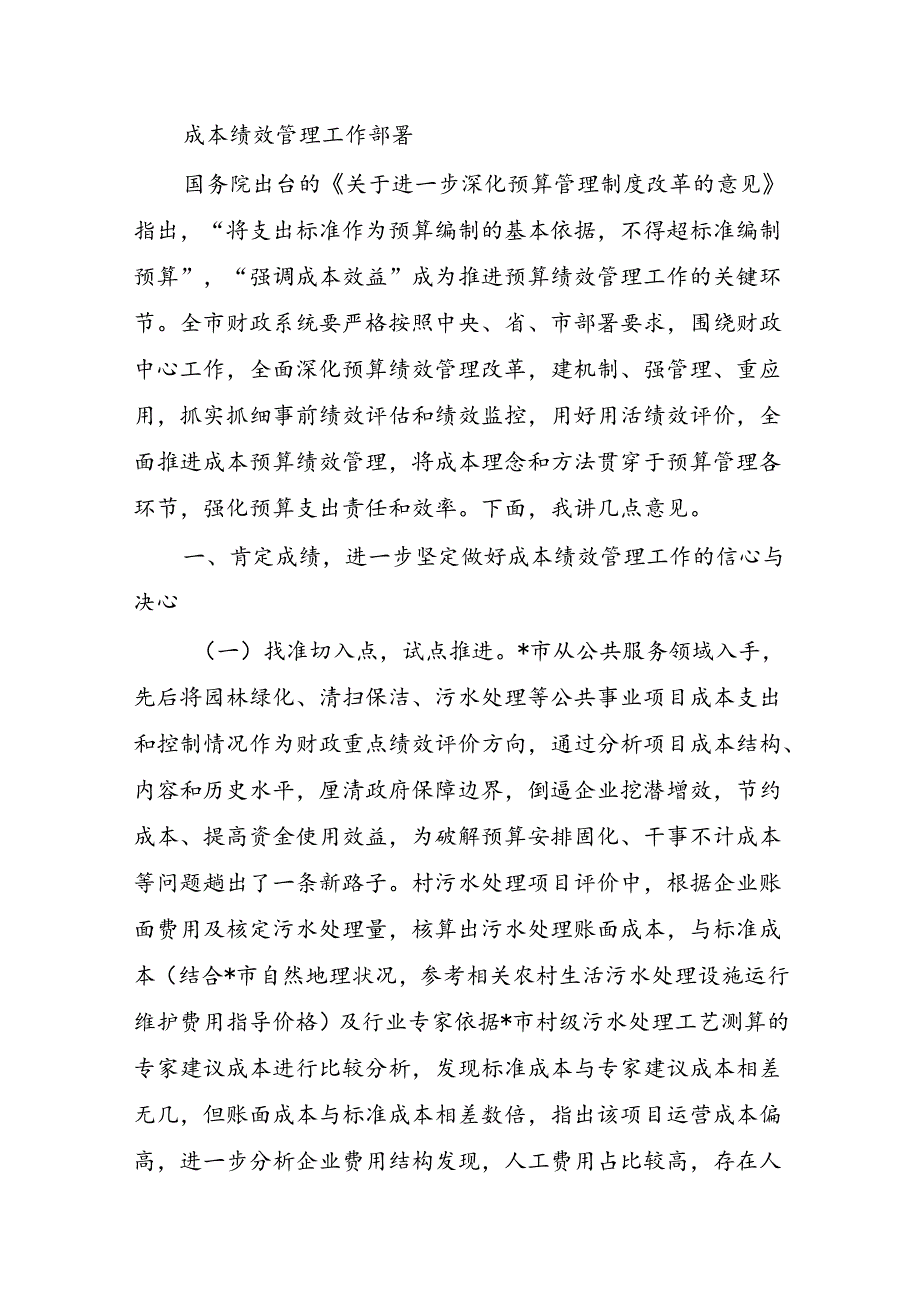 成本绩效管理工作部署

国务院出台的《关于进一步深化预算管理制度改革的意见》指出，“将支出标准作为预算编制的基本依据，不得超标准编制预算”，“强调成本效益”成为推进预算绩效管理工作的关键环节。全市财政系统要严格按照中央、省、市部署要求，围绕财政中心工作，全面深化预算绩效管理改革，建机制、强管理、重应用，抓实抓细事前绩效评估和绩效监控，用好用活绩效评价，全面推进成本预算绩效管理，将成本理念和方法贯穿于预算管理各环节，强化预算支出责任和效率。下面，我讲几点意见。

一、肯定成绩，进一步坚定做好成本绩效管理工作的信心与决心

（一）找准切入点，试点推进。*市从公共服务领域入手，先后将园林绿化、清扫保洁、污水处理等公共事业项目成本支出和控制情况作为财政重点绩效评价方向，通过分析项目成本结构、内容和历史水平，厘清政府保障边界，倒逼企业挖潜增效，节约成本、提高资金使用效益，为破解预算安排固化、干事不计成本等问题趟出了一条新路子。村污水处理项目评价中，根据企业账面费用及核定污水处理量，核算出污水处理账面成本，与标准成本（结合*市自然地理状况，参考相关农村生活污水处理设施运行维护费用指导价格）及行业专家依据*市村级污水处理工艺测算的专家建议成本进行比较分析，发现标准成本与专家建议成本相差无几，但账面成本与标准成本相差数倍，指出该项目运营成本偏高，进一步分析企业费用结构发现，人工费用占比较高，存在人